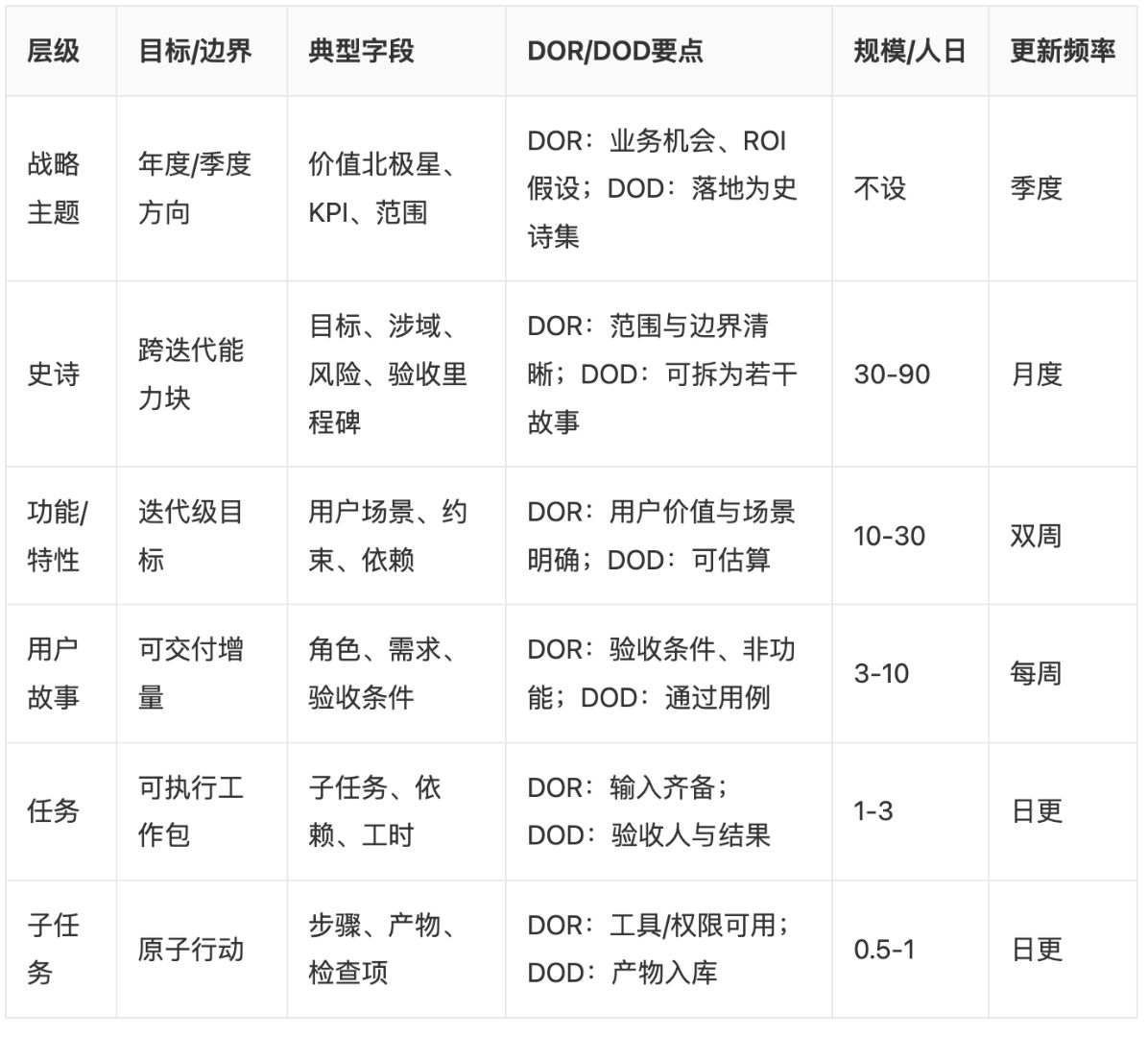 | 层级 | 目标/边界 | 典型字段 | DOR/DOD要点 | 规模/人日 | 更新频率 |
|---|---|---|---|---|---|
| 战略主题 | 年度/季度方向 | 价值北极星、KPI、范围 | DOR：业务机会、ROI假设；DOD：落地为史诗集 | 不设 | 季度 |
| 史诗 | 跨迭代能力块 | 目标、涉域、风险、验收里程碑 | DOR：范围与边界清晰；DOD：可拆为若干故事 | 30-90 | 月度 |
| 功能/特性 | 迭代级目标 | 用户场景、约束、依赖 | DOR：用户价值与场景明确；DOD：可估算 | 10-30 | 双周 |
| 用户故事 | 可交付增量 | 角色、需求、验收条件 | DOR：验收条件、非功能；DOD：通过用例 | 3-10 | 每周 |
| 任务 | 可执行工作包 | 子任务、依赖、工时 | DOR：输入齐备；DOD：验收人与结果 | 1-3 | 日更 |
| 子任务 | 原子行动 | 步骤、产物、检查项 | DOR：工具/权限可用；DOD：产物入库 | 0.5-1 | 日更 |